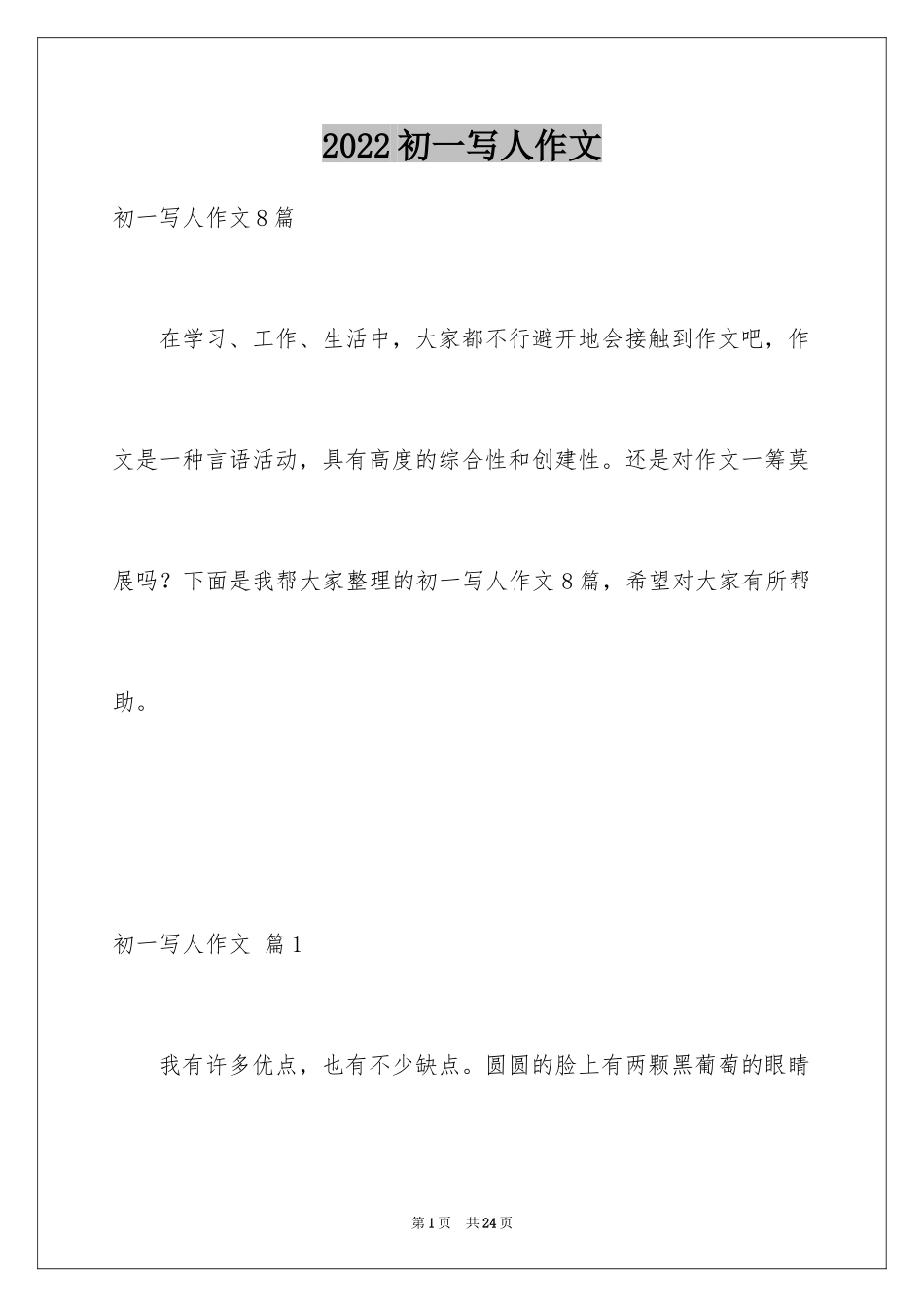 2022初一写人作文

初一写人作文8篇

在学习、工作、生活中，大家都不行避开地会接触到作文吧，作文是一种言语活动，具有高度的综合性和创建性。还是对作文一筹莫展吗？下面是我帮大家整理的初一写人作文8篇，希望对大家有所帮助。

初一写人作文 篇1

我有许多优点，也有不少缺点。圆圆的脸上有两颗黑葡萄的眼睛

第1页 共24页